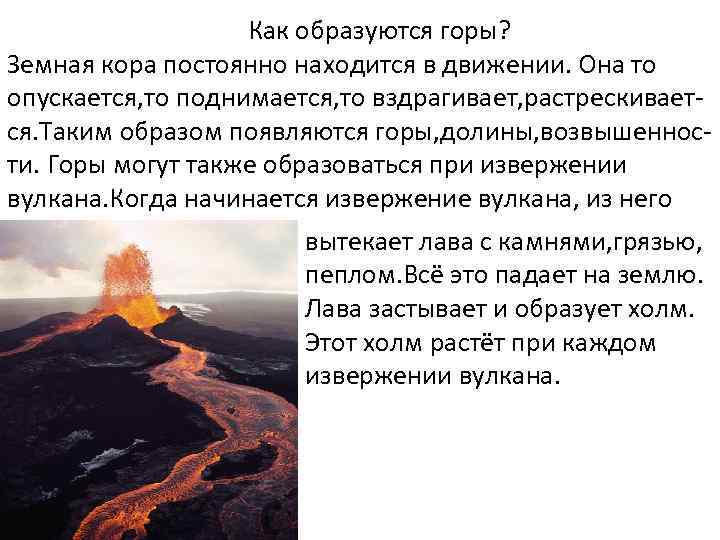 Как образуются горы?
Земная кора постоянно находится в движении. Она то опускается,то поднимается,то вздрагивает,растрескивается.Таким образом появляются горы,долины,возвышенности. Горы могут также образоваться при извержении вулкана.Когда начинается извержение вулкана, из него вытекает лава с камнями,грязью, пеплом.Всё это падает на землю. Лава застывает и образует холм. Этот холм растёт при каждом извержении вулкана.